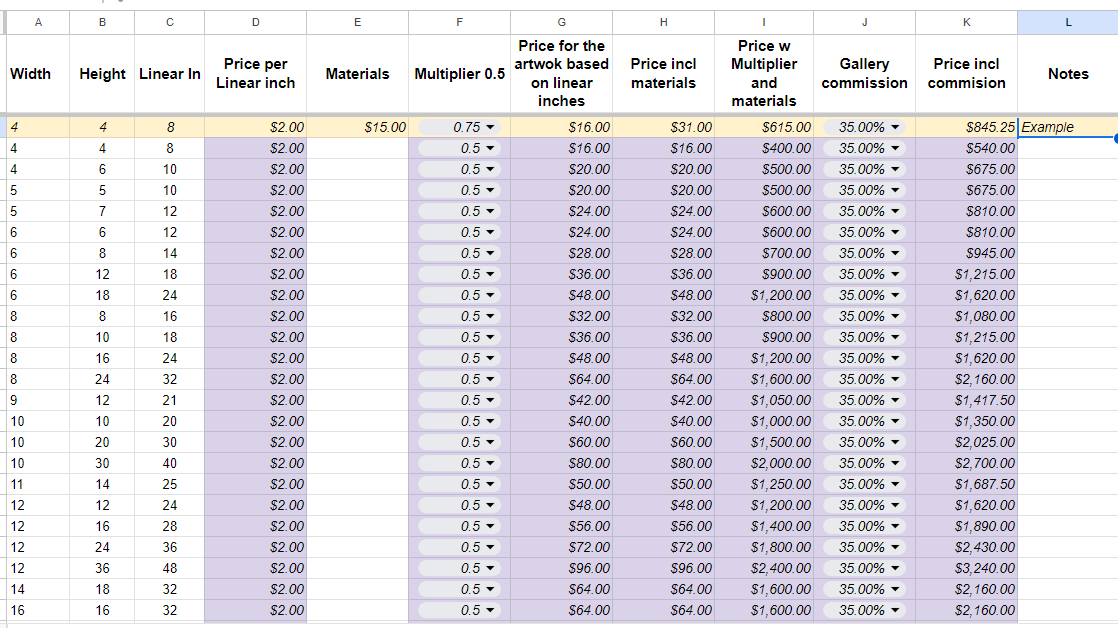 | A | B | C | D | E | F | G | H | I | J | K | L |
|---|---|---|---|---|---|---|---|---|---|---|---|
| Width | Height | Linear In | Price per Linear inch | Materials | Multiplier 0.5 | Price for the artwok based on linear inches | Price incl materials | Price w Multiplier and materials | Gallery commission | Price incl commision | Notes |
| 4 | 4 | 8 | $2.00 | $15.00 | 0.75 | $16.00 | $31.00 | $615.00 | 35.00% | $845.25 | Example |
| 4 | 4 | 8 | $2.00 | | 0.5 | $16.00 | $16.00 | $400.00 | 35.00% | $540.00 | |
| 4 | 6 | 10 | $2.00 | | 0.5 | $20.00 | $20.00 | $500.00 | 35.00% | $675.00 | |
| 5 | 5 | 10 | $2.00 | | 0.5 | $20.00 | $20.00 | $500.00 | 35.00% | $675.00 | |
| 5 | 7 | 12 | $2.00 | | 0.5 | $24.00 | $24.00 | $600.00 | 35.00% | $810.00 | |
| 6 | 6 | 12 | $2.00 | | 0.5 | $24.00 | $24.00 | $600.00 | 35.00% | $810.00 | |
| 6 | 8 | 14 | $2.00 | | 0.5 | $28.00 | $28.00 | $700.00 | 35.00% | $945.00 | |
| 6 | 12 | 18 | $2.00 | | 0.5 | $36.00 | $36.00 | $900.00 | 35.00% | $1,215.00 | |
| 6 | 18 | 24 | $2.00 | | 0.5 | $48.00 | $48.00 | $1,200.00 | 35.00% | $1,620.00 | |
| 8 | 8 | 16 | $2.00 | | 0.5 | $32.00 | $32.00 | $800.00 | 35.00% | $1,080.00 | |
| 8 | 10 | 18 | $2.00 | | 0.5 | $36.00 | $36.00 | $900.00 | 35.00% | $1,215.00 | |
| 8 | 16 | 24 | $2.00 | | 0.5 | $48.00 | $48.00 | $1,200.00 | 35.00% | $1,620.00 | |
| 8 | 24 | 32 | $2.00 | | 0.5 | $64.00 | $64.00 | $1,600.00 | 35.00% | $2,160.00 | |
| 9 | 12 | 21 | $2.00 | | 0.5 | $42.00 | $42.00 | $1,050.00 | 35.00% | $1,417.50 | |
| 10 | 10 | 20 | $2.00 | | 0.5 | $40.00 | $40.00 | $1,000.00 | 35.00% | $1,350.00 | |
| 10 | 20 | 30 | $2.00 | | 0.5 | $60.00 | $60.00 | $1,500.00 | 35.00% | $2,025.00 | |
| 10 | 30 | 40 | $2.00 | | 0.5 | $80.00 | $80.00 | $2,000.00 | 35.00% | $2,700.00 | |
| 11 | 14 | 25 | $2.00 | | 0.5 | $50.00 | $50.00 | $1,250.00 | 35.00% | $1,687.50 | |
| 12 | 12 | 24 | $2.00 | | 0.5 | $48.00 | $48.00 | $1,200.00 | 35.00% | $1,620.00 | |
| 12 | 16 | 28 | $2.00 | | 0.5 | $56.00 | $56.00 | $1,400.00 | 35.00% | $1,890.00 | |
| 12 | 24 | 36 | $2.00 | | 0.5 | $72.00 | $72.00 | $1,800.00 | 35.00% | $2,430.00 | |
| 12 | 36 | 48 | $2.00 | | 0.5 | $96.00 | $96.00 | $2,400.00 | 35.00% | $3,240.00 | |
| 14 | 18 | 32 | $2.00 | | 0.5 | $64.00 | $64.00 | $1,600.00 | 35.00% | $2,160.00 | |
| 16 | 16 | 32 | $2.00 | | 0.5 | $64.00 | $64.00 | $1,600.00 | 35.00% | $2,160.00 | |